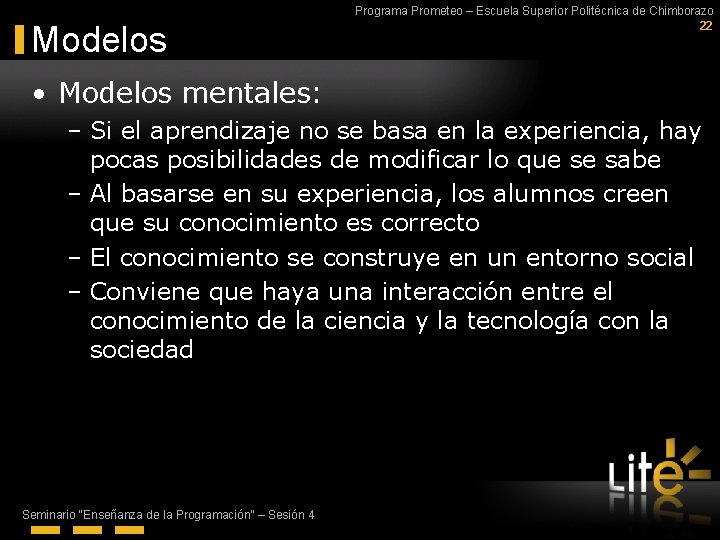 Programa Prometeo – Escuela Superior Politécnica de Chimborazo
22

Modelos

• Modelos mentales:
– Si el aprendizaje no se basa en la experiencia, hay pocas posibilidades de modificar lo que se sabe
– Al basarse en su experiencia, los alumnos creen que su conocimiento es correcto
– El conocimiento se construye en un entorno social
– Conviene que haya una interacción entre el conocimiento de la ciencia y la tecnología con la sociedad

Lite

Seminario "Enseñanza de la Programación" – Sesión 4